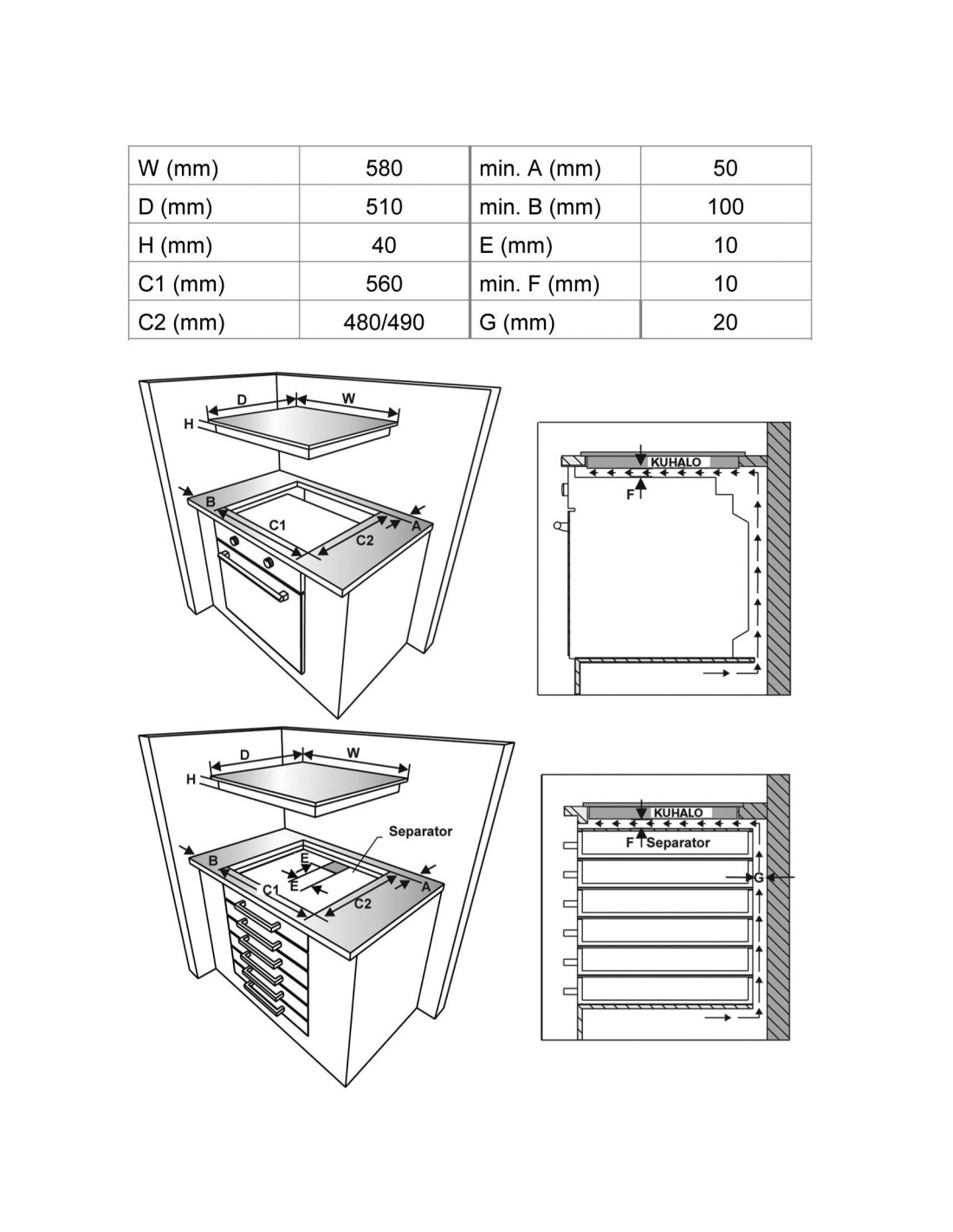 | W (mm) | 580 | min. A (mm) | 50 |
|---|---|---|---|
| D (mm) | 510 | min. B (mm) | 100 |
| H (mm) | 40 | E (mm) | 10 |
| C1 (mm) | 560 | min. F (mm) | 10 |
| C2 (mm) | 480/490 | G (mm) | 20 |

D W H B C1 C2 A

KUHALO F

D W H Separator B E E C1 C2 A

KUHALO F Separator G